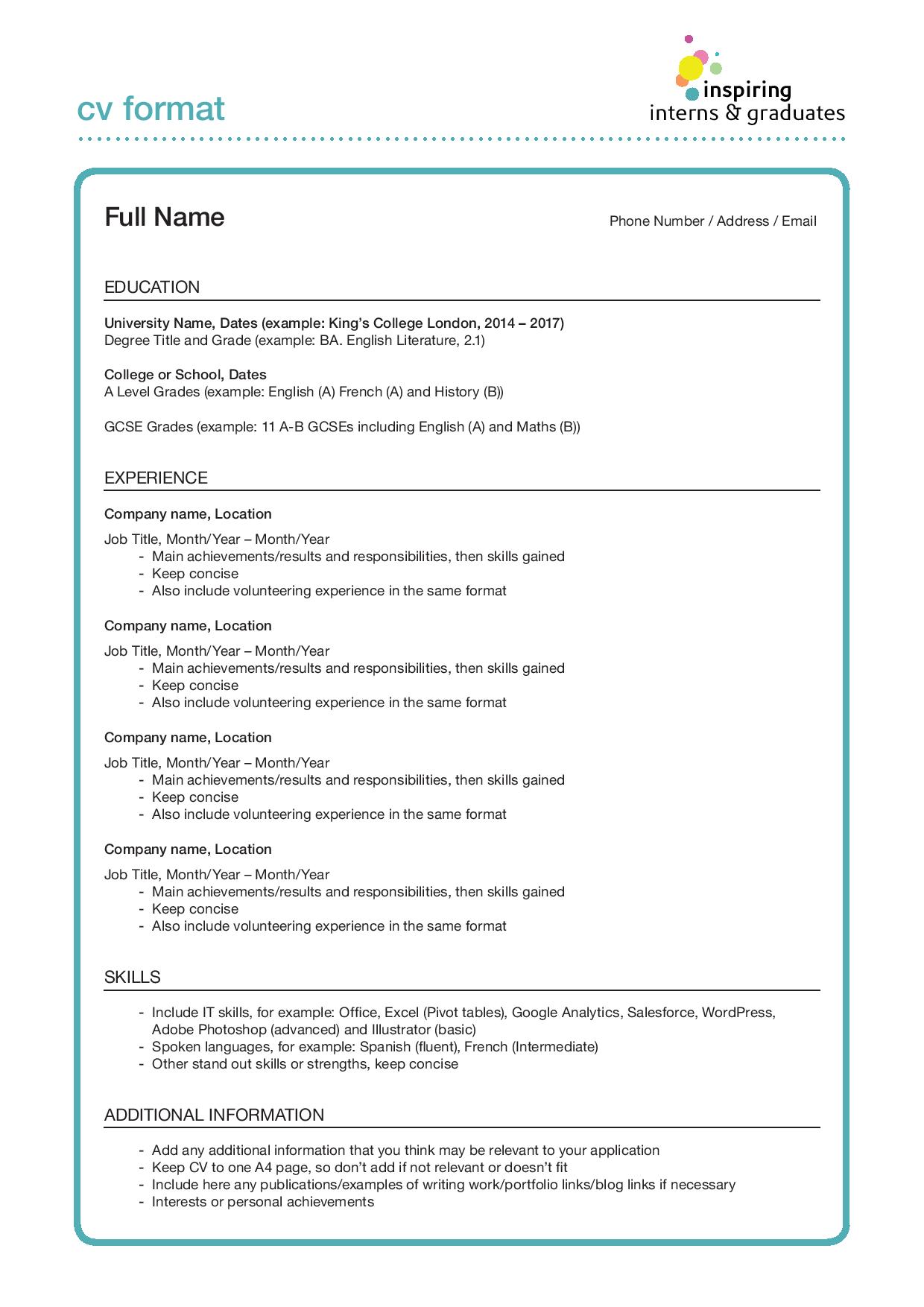 cv format

inspiring
interns & graduates

Full Name

Phone Number / Address / Email

EDUCATION

University Name, Dates (example: King's College London, 2014 – 2017)
Degree Title and Grade (example: BA. English Literature, 2.1)

College or School, Dates
A Level Grades (example: English (A) French (A) and History (B))

GCSE Grades (example: 11 A-B GCSEs including English (A) and Maths (B))

EXPERIENCE

Company name, Location

Job Title, Month/Year – Month/Year
- Main achievements/results and responsibilities, then skills gained
- Keep concise
- Also include volunteering experience in the same format

Company name, Location

Job Title, Month/Year – Month/Year
- Main achievements/results and responsibilities, then skills gained
- Keep concise
- Also include volunteering experience in the same format

Company name, Location

Job Title, Month/Year – Month/Year
- Main achievements/results and responsibilities, then skills gained
- Keep concise
- Also include volunteering experience in the same format

Company name, Location

Job Title, Month/Year – Month/Year
- Main achievements/results and responsibilities, then skills gained
- Keep concise
- Also include volunteering experience in the same format

SKILLS

- Include IT skills, for example: Office, Excel (Pivot tables), Google Analytics, Salesforce, WordPress, Adobe Photoshop (advanced) and Illustrator (basic)
- Spoken languages, for example: Spanish (fluent), French (Intermediate)
- Other stand out skills or strengths, keep concise

ADDITIONAL INFORMATION

- Add any additional information that you think may be relevant to your application
- Keep CV to one A4 page, so don't add if not relevant or doesn't fit
- Include here any publications/examples of writing work/portfolio links/blog links if necessary
- Interests or personal achievements